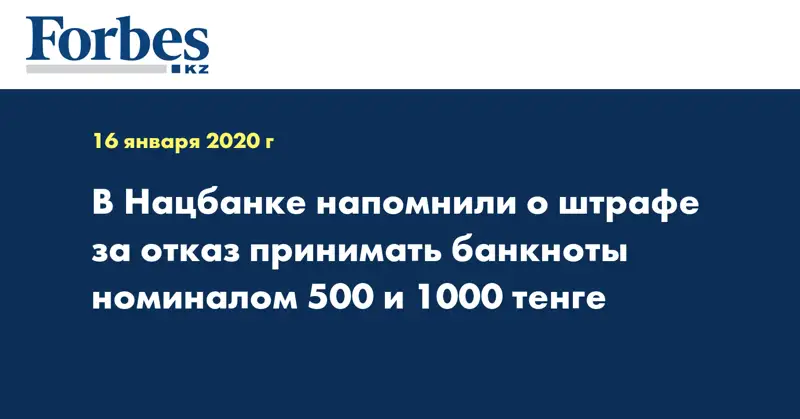 Forbes
KZ

16 января 2020 г

В Нацбанке напомнили о штрафе за отказ принимать банкноты номиналом 500 и 1000 тенге